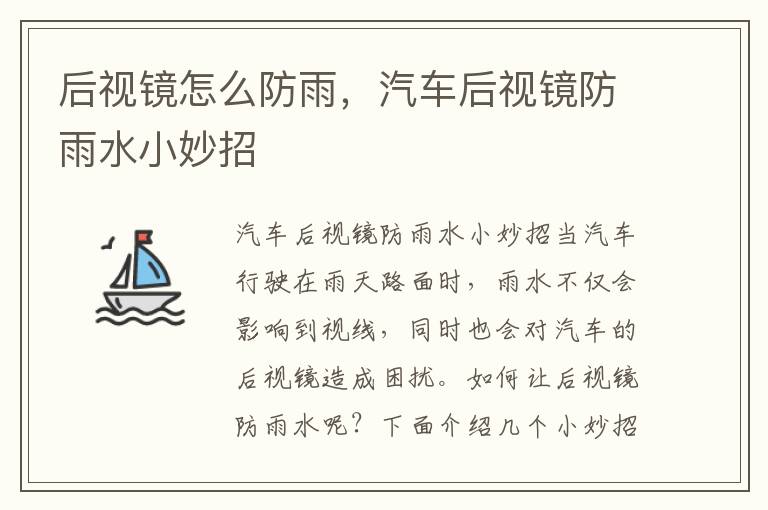 后视镜怎么防雨，汽车后视镜防雨水小妙招

汽车后视镜防雨水小妙招当汽车行驶在雨天路面时，雨水不仅会影响到视线，同时也会对汽车的后视镜造成困扰。如何让后视镜防雨水呢？下面介绍几个小妙招